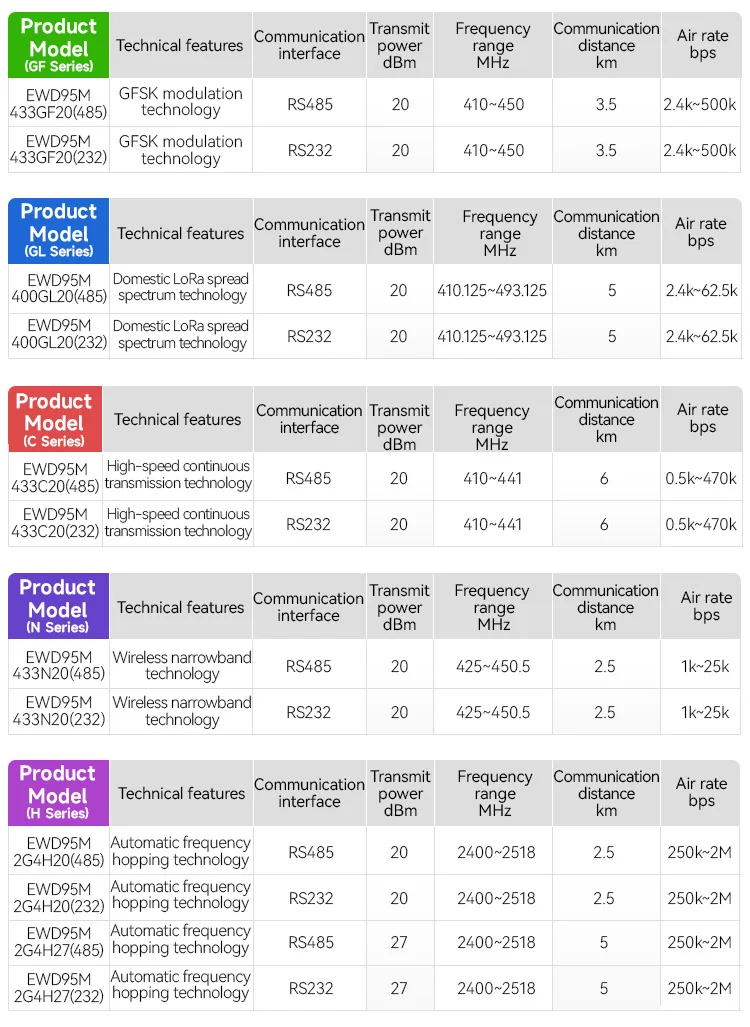 | Product Model (GF Series) | Technical features | Communication interface | Transmit power dBm | Frequency range MHz | Communication distance km | Air rate bps |
|---|---|---|---|---|---|---|
| EWD95M 433GF20(485) | GFSK modulation technology | RS485 | 20 | 410~450 | 3.5 | 2.4k~500k |
| EWD95M 433GF20(232) | GFSK modulation technology | RS232 | 20 | 410~450 | 3.5 | 2.4k~500k |

| Product Model (GL Series) | Technical features | Communication interface | Transmit power dBm | Frequency range MHz | Communication distance km | Air rate bps |
|---|---|---|---|---|---|---|
| EWD95M 400GL20(485) | Domestic LoRa spread spectrum technology | RS485 | 20 | 410.125~493.125 | 5 | 2.4k~62.5k |
| EWD95M 400GL20(232) | Domestic LoRa spread spectrum technology | RS232 | 20 | 410.125~493.125 | 5 | 2.4k~62.5k |

| Product Model (C Series) | Technical features | Communication interface | Transmit power dBm | Frequency range MHz | Communication distance km | Air rate bps |
|---|---|---|---|---|---|---|
| EWD95M 433C20(485) | High-speed continuous transmission technology | RS485 | 20 | 410~441 | 6 | 0.5k~470k |
| EWD95M 433C20(232) | High-speed continuous transmission technology | RS232 | 20 | 410~441 | 6 | 0.5k~470k |

| Product Model (N Series) | Technical features | Communication interface | Transmit power dBm | Frequency range MHz | Communication distance km | Air rate bps |
|---|---|---|---|---|---|---|
| EWD95M 433N20(485) | Wireless narrowband technology | RS485 | 20 | 425~450.5 | 2.5 | 1k~25k |
| EWD95M 433N20(232) | Wireless narrowband technology | RS232 | 20 | 425~450.5 | 2.5 | 1k~25k |

| Product Model (H Series) | Technical features | Communication interface | Transmit power dBm | Frequency range MHz | Communication distance km | Air rate bps |
|---|---|---|---|---|---|---|
| EWD95M 2G4H20(485) | Automatic frequency hopping technology | RS485 | 20 | 2400~2518 | 2.5 | 250k~2M |
| EWD95M 2G4H20(232) | Automatic frequency hopping technology | RS232 | 20 | 2400~2518 | 2.5 | 250k~2M |
| EWD95M 2G4H27(485) | Automatic frequency hopping technology | RS485 | 27 | 2400~2518 | 5 | 250k~2M |
| EWD95M 2G4H27(232) | Automatic frequency hopping technology | RS232 | 27 | 2400~2518 | 5 | 250k~2M |